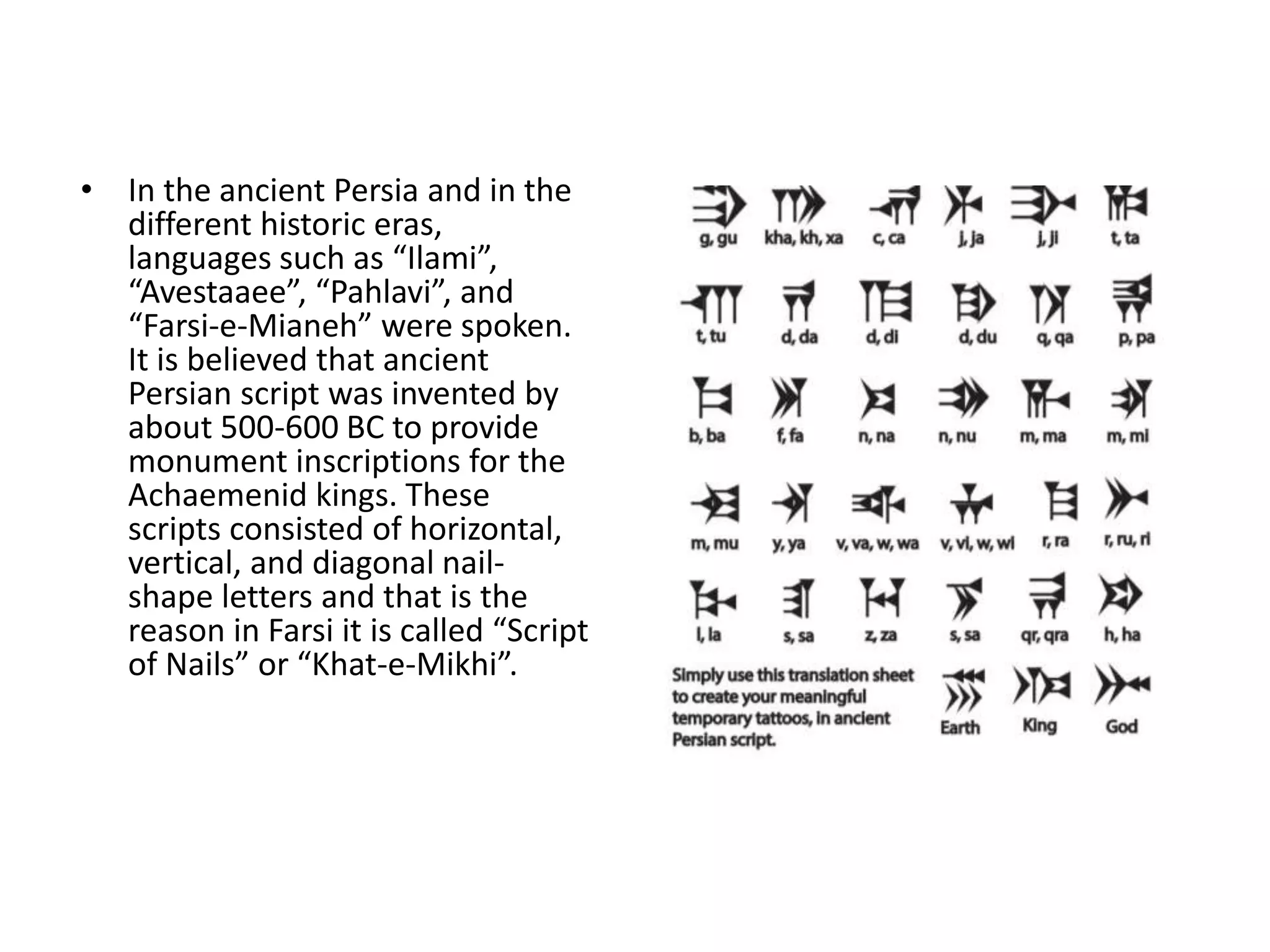 • In the ancient Persia and in the different historic eras, languages such as “Ilami”, “Avestaaee”, “Pahlavi”, and “Farsi-e-Mianeh” were spoken. It is believed that ancient Persian script was invented by about 500-600 BC to provide monument inscriptions for the Achaemenid kings. These scripts consisted of horizontal, vertical, and diagonal nail-shape letters and that is the reason in Farsi it is called “Script of Nails” or “Khat-e-Mikhi”.

g, gu
kha, kh, xa
c, ca
j, ja
j, ji
t, ta

t, tu
d, da
d, di
d, du
q, qa
p, pa

b, ba
f, fa
n, na
n, nu
m, ma
m, mi

m, mu
y, ya
v, va, w, wa
v, vi, w, wi
r, ra
r, ru, ri

l, la
s, sa
z, za
s, sa
qr, qra
h, ha

Simply use this translation sheet to create your meaningful temporary tattoos, in ancient Persian script.

Earth
King
God